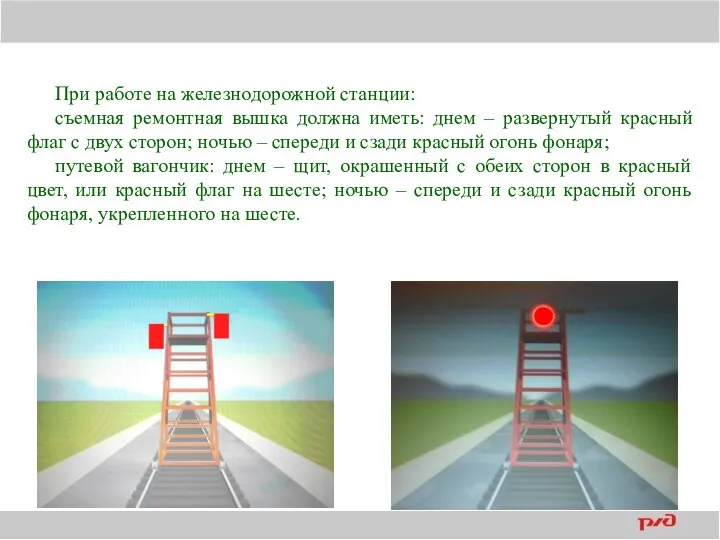 При работе на железнодорожной станции:

съемная ремонтная вышка должна иметь: днем – развернутый красный флаг с двух сторон; ночью – спереди и сзади красный огонь фонаря;

путевой вагончик: днем – щит, окрашенный с обеих сторон в красный цвет, или красный флаг на шесте; ночью – спереди и сзади красный огонь фонаря, укрепленного на шесте.

РЖД